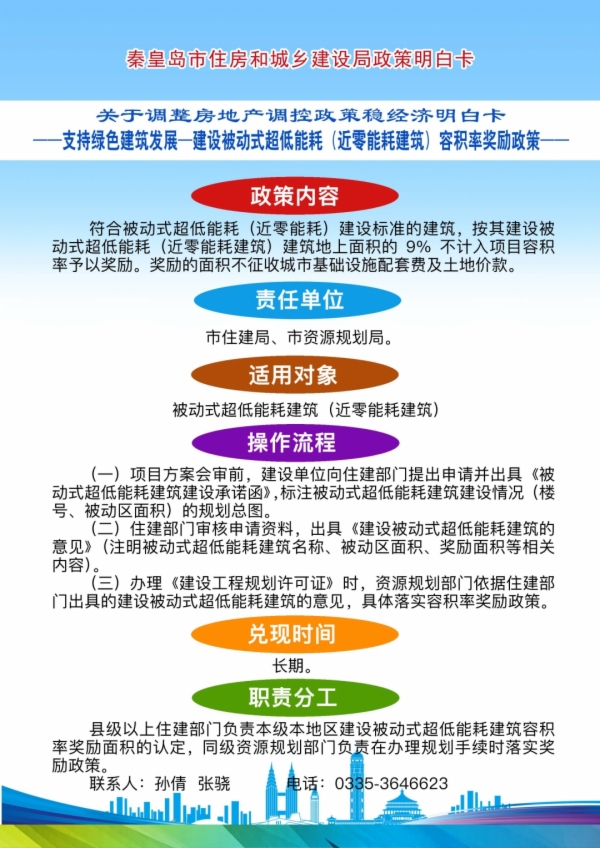 秦皇岛市住房和城乡建设局政策明白卡

关于调整房地产调控政策稳经济明白卡
——支持绿色建筑发展—建设被动式超低能耗（近零能耗建筑）容积率奖励政策——

政策内容

符合被动式超低能耗（近零能耗）建设标准的建筑，按其建设被动式超低能耗（近零能耗建筑）建筑地上面积的 9% 不计入项目容积率予以奖励。奖励的面积不征收城市基础设施配套费及土地价款。

责任单位

市住建局、市资源规划局。

适用对象

被动式超低能耗建筑（近零能耗建筑）

操作流程

（一）项目方案会审前，建设单位向住建部门提出申请并出具《被动式超低能耗建筑建设承诺函》，标注被动式超低能耗建筑建设情况（楼号、被动区面积）的规划总图。

（二）住建部门审核申请资料，出具《建设被动式超低能耗建筑的意见》（注明被动式超低能耗建筑名称、被动区面积、奖励面积等相关内容）。

（三）办理《建设工程规划许可证》时，资源规划部门依据住建部门出具的建设被动式超低能耗建筑的意见，具体落实容积率奖励政策。

兑现时间

长期。

职责分工

县级以上住建部门负责本级本地区建设被动式超低能耗建筑容积率奖励面积的认定，同级资源规划部门负责在办理规划手续时落实奖励政策。

联系人：孙倩 张骁 电话：0335-3646623